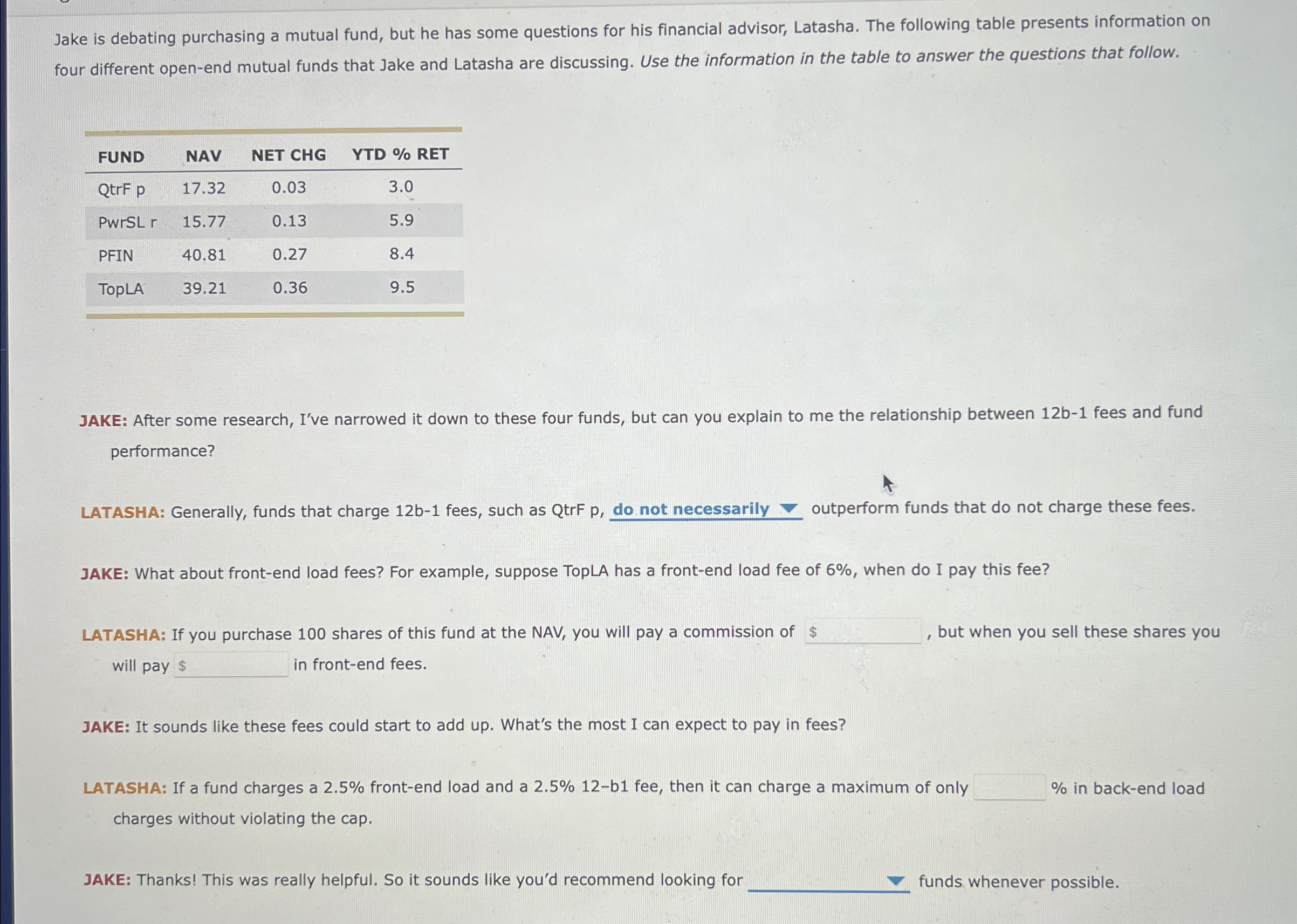 Jake is debating purchasing a mutual fund, but he has some questions for his financial advisor, Latasha. The following table presents information on four different open-end mutual funds that Jake and Latasha are discussing. Use the information in the table to answer the questions that follow.

| FUND | NAV | NET CHG | YTD % RET |
|---|---|---|---|
| QtrF p | 17.32 | 0.03 | 3.0 |
| PwrSL r | 15.77 | 0.13 | 5.9 |
| PFIN | 40.81 | 0.27 | 8.4 |
| TopLA | 39.21 | 0.36 | 9.5 |

JAKE: After some research, I've narrowed it down to these four funds, but can you explain to me the relationship between 12b-1 fees and fund performance?

LATASHA: Generally, funds that charge 12b-1 fees, such as QtrF p, do not necessarily outperform funds that do not charge these fees.

JAKE: What about front-end load fees? For example, suppose TopLA has a front-end load fee of 6%, when do I pay this fee?

LATASHA: If you purchase 100 shares of this fund at the NAV, you will pay a commission of $ , but when you sell these shares you will pay $ in front-end fees.

JAKE: It sounds like these fees could start to add up. What's the most I can expect to pay in fees?

LATASHA: If a fund charges a 2.5% front-end load and a 2.5% 12–b1 fee, then it can charge a maximum of only % in back-end load charges without violating the cap.

JAKE: Thanks! This was really helpful. So it sounds like you'd recommend looking for funds whenever possible.